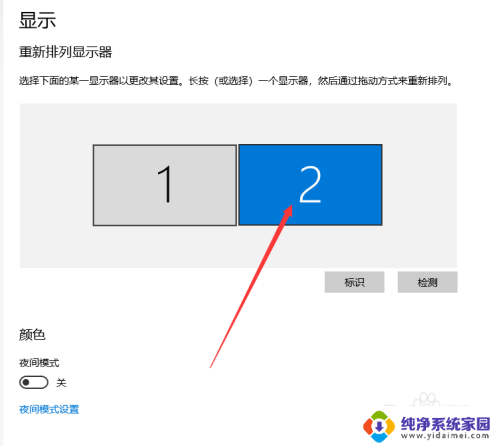 显示

重新排列显示器

选择下面的某一显示器以更改其设置。长按（或选择）一个显示器，然后通过拖动方式来重新排列。

1

2

标识

检测

颜色

夜间模式

关

夜间模式设置

纯净系统家园
www.yidaimei.com